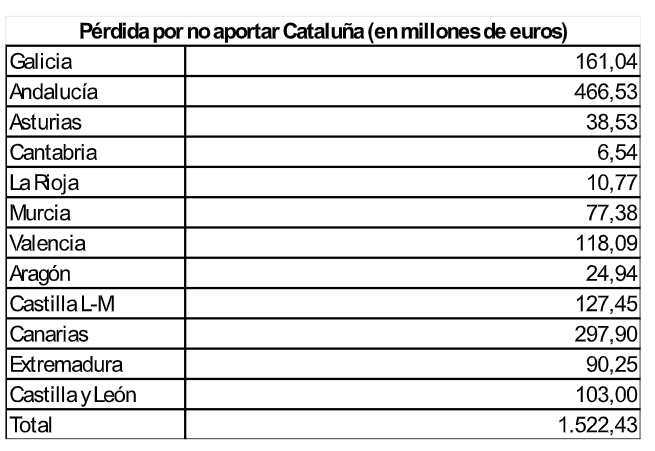 | Pérdida por no aportar Cataluña (en millones de euros) | |
|---|---|
| Galicia | 161,04 |
| Andalucía | 466,53 |
| Asturias | 38,53 |
| Cantabria | 6,54 |
| La Rioja | 10,77 |
| Murcia | 77,38 |
| Valencia | 118,09 |
| Aragón | 24,94 |
| Castilla L-M | 127,45 |
| Canarias | 297,90 |
| Extremadura | 90,25 |
| Castilla y León | 103,00 |
| Total | 1.522,43 |